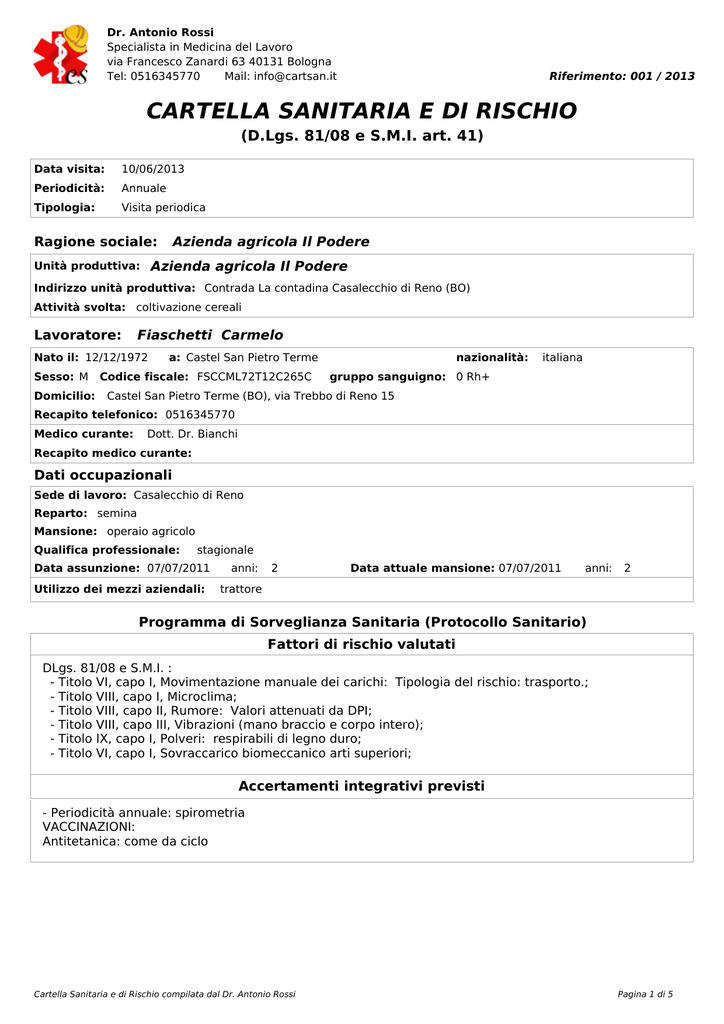 Dr. Antonio Rossi
Specialista in Medicina del Lavoro
via Francesco Zanardi 63 40131 Bologna
Tel: 0516345770 Mail: info@cartsan.it

Riferimento: 001 / 2013

CARTELLA SANITARIA E DI RISCHIO
(D.Lgs. 81/08 e S.M.I. art. 41)

Data visita: 10/06/2013
Periodicità: Annuale
Tipologia: Visita periodica

Ragione sociale: Azienda agricola Il Podere

Unità produttiva: Azienda agricola Il Podere
Indirizzo unità produttiva: Contrada La contadina Casalecchio di Reno (BO)
Attività svolta: coltivazione cereali

Lavoratore: Fiaschetti Carmelo

Nato il: 12/12/1972 a: Castel San Pietro Terme nazionalità: italiana
Sesso: M Codice fiscale: FSCCML72T12C265C gruppo sanguigno: 0 Rh+
Domicilio: Castel San Pietro Terme (BO), via Trebbo di Reno 15
Recapito telefonico: 0516345770
Medico curante: Dott. Dr. Bianchi
Recapito medico curante:

Dati occupazionali
Sede di lavoro: Casalecchio di Reno
Reparto: semina
Mansione: operaio agricolo
Qualifica professionale: stagionale
Data assunzione: 07/07/2011 anni: 2 Data attuale mansione: 07/07/2011 anni: 2
Utilizzo dei mezzi aziendali: trattore

Programma di Sorveglianza Sanitaria (Protocollo Sanitario)
Fattori di rischio valutati

DLgs. 81/08 e S.M.I. :
- Titolo VI, capo I, Movimentazione manuale dei carichi: Tipologia del rischio: trasporto.;
- Titolo VIII, capo I, Microclima;
- Titolo VIII, capo II, Rumore: Valori attenuati da DPI;
- Titolo VIII, capo III, Vibrazioni (mano braccio e corpo intero);
- Titolo IX, capo I, Polveri: respirabili di legno duro;
- Titolo VI, capo I, Sovraccarico biomeccanico arti superiori;

Accertamenti integrativi previsti

- Periodicità annuale: spirometria
VACCINAZIONI:
Antitetanica: come da ciclo

Cartella Sanitaria e di Rischio compilata dal Dr. Antonio Rossi
Pagina 1 di 5